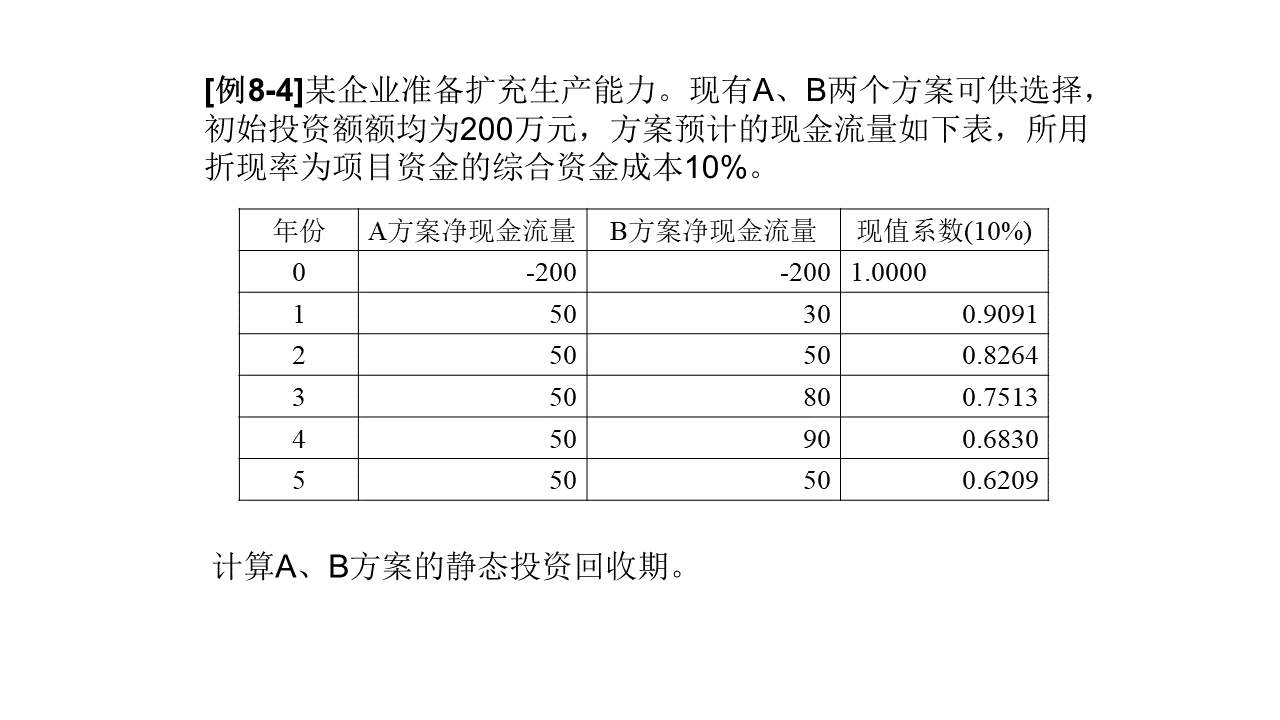 [例8-4]某企业准备扩充生产能力。现有A、B两个方案可供选择，初始投资额额均为200万元，方案预计的现金流量如下表，所用折现率为项目资金的综合资金成本10%。

| 年份 | A方案净现金流量 | B方案净现金流量 | 现值系数(10%) |
|---|---|---|---|
| 0 | -200 | -200 | 1.0000 |
| 1 | 50 | 30 | 0.9091 |
| 2 | 50 | 50 | 0.8264 |
| 3 | 50 | 80 | 0.7513 |
| 4 | 50 | 90 | 0.6830 |
| 5 | 50 | 50 | 0.6209 |

计算A、B方案的静态投资回收期。